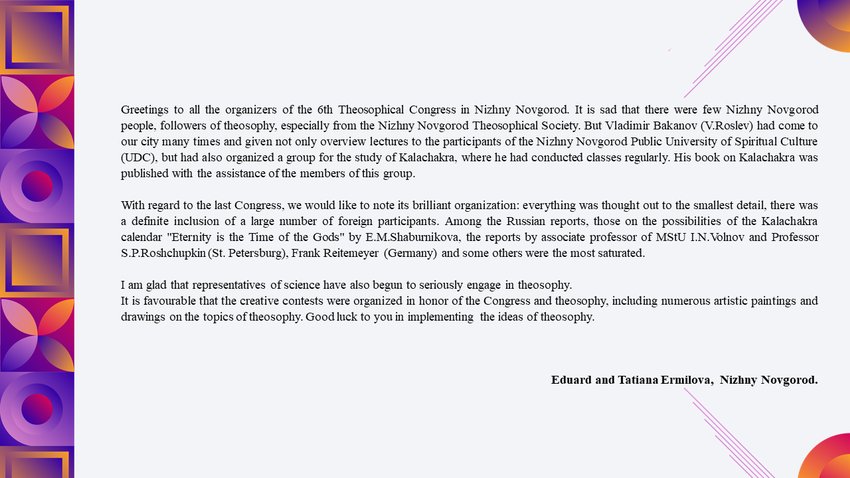 Greetings to all the organizers of the 6th Theosophical Congress in Nizhny Novgorod. It is sad that there were few Nizhny Novgorod people, followers of theosophy, especially from the Nizhny Novgorod Theosophical Society. But Vladimir Bakanov (V.Roslev) had come to our city many times and given not only overview lectures to the participants of the Nizhny Novgorod Public University of Spiritual Culture (UDC), but had also organized a group for the study of Kalachakra, where he had conducted classes regularly. His book on Kalachakra was published with the assistance of the members of this group.

With regard to the last Congress, we would like to note its brilliant organization: everything was thought out to the smallest detail, there was a definite inclusion of a large number of foreign participants. Among the Russian reports, those on the possibilities of the Kalachakra calendar "Eternity is the Time of the Gods" by E.M.Shaburnikova, the reports by associate professor of MStU I.N.Volnov and Professor S.P.Roshchupkin (St. Petersburg), Frank Reitemeyer (Germany) and some others were the most saturated.

I am glad that representatives of science have also begun to seriously engage in theosophy.
It is favourable that the creative contests were organized in honor of the Congress and theosophy, including numerous artistic paintings and drawings on the topics of theosophy. Good luck to you in implementing the ideas of theosophy.

Eduard and Tatiana Ermilova, Nizhny Novgorod.